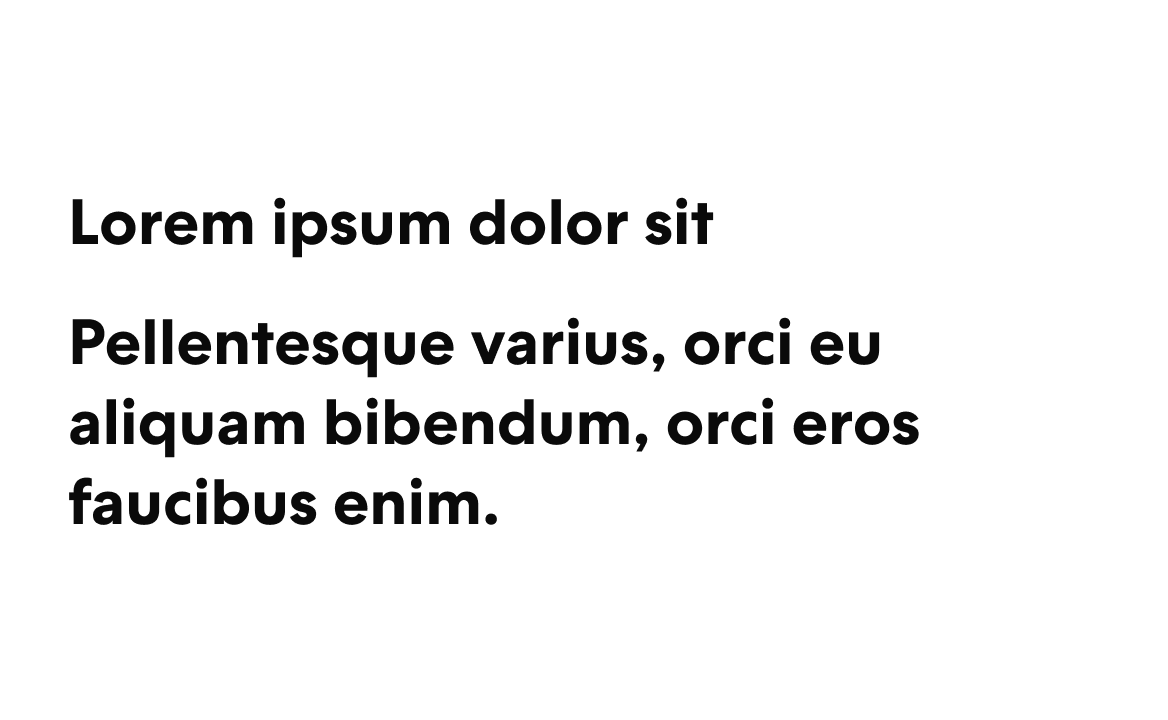 Lorem ipsum dolor sit

Pellentesque varius, orci eu aliquam bibendum, orci eros faucibus enim.